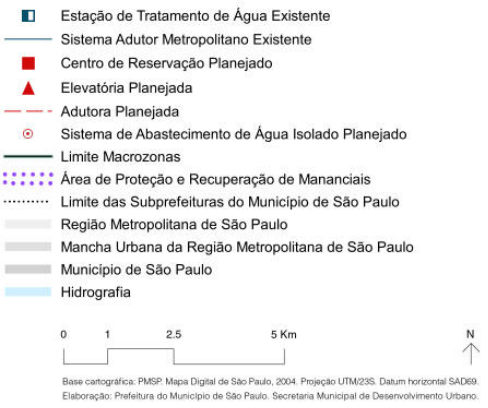 Estação de Tratamento de Água Existente
Sistema Adutor Metropolitano Existente
Centro de Reservação Planejado
Elevatória Planejada
Adutora Planejada
Sistema de Abastecimento de Água Isolado Planejado
Limite Macrozonas
Área de Proteção e Recuperação de Mananciais
Limite das Subprefeituras do Município de São Paulo
Região Metropolitana de São Paulo
Mancha Urbana da Região Metropolitana de São Paulo
Município de São Paulo
Hidrografia

0 1 2.5 5 Km

N

Base cartográfica: PMSP. Mapa Digital de São Paulo, 2004. Projeção UTM/23S. Datum horizontal SAD69.
Elaboração: Prefeitura do Município de São Paulo. Secretaria Municipal de Desenvolvimento Urbano.